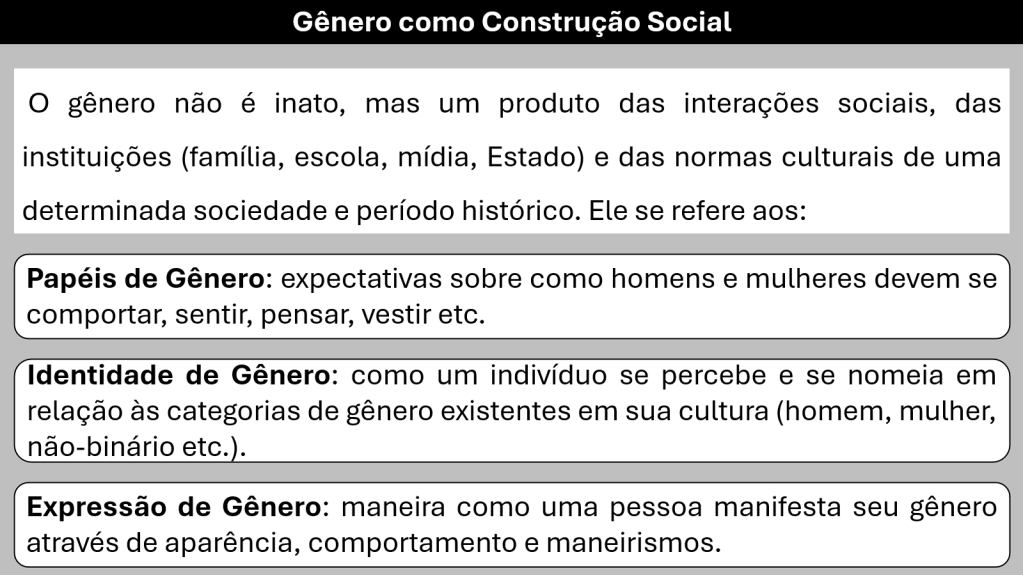 Gênero como Construção Social

O gênero não é inato, mas um produto das interações sociais, das instituições (família, escola, mídia, Estado) e das normas culturais de uma determinada sociedade e período histórico. Ele se refere aos:

Papéis de Gênero: expectativas sobre como homens e mulheres devem se comportar, sentir, pensar, vestir etc.

Identidade de Gênero: como um indivíduo se percebe e se nomeia em relação às categorias de gênero existentes em sua cultura (homem, mulher, não-binário etc.).

Expressão de Gênero: maneira como uma pessoa manifesta seu gênero através de aparência, comportamento e maneirismos.